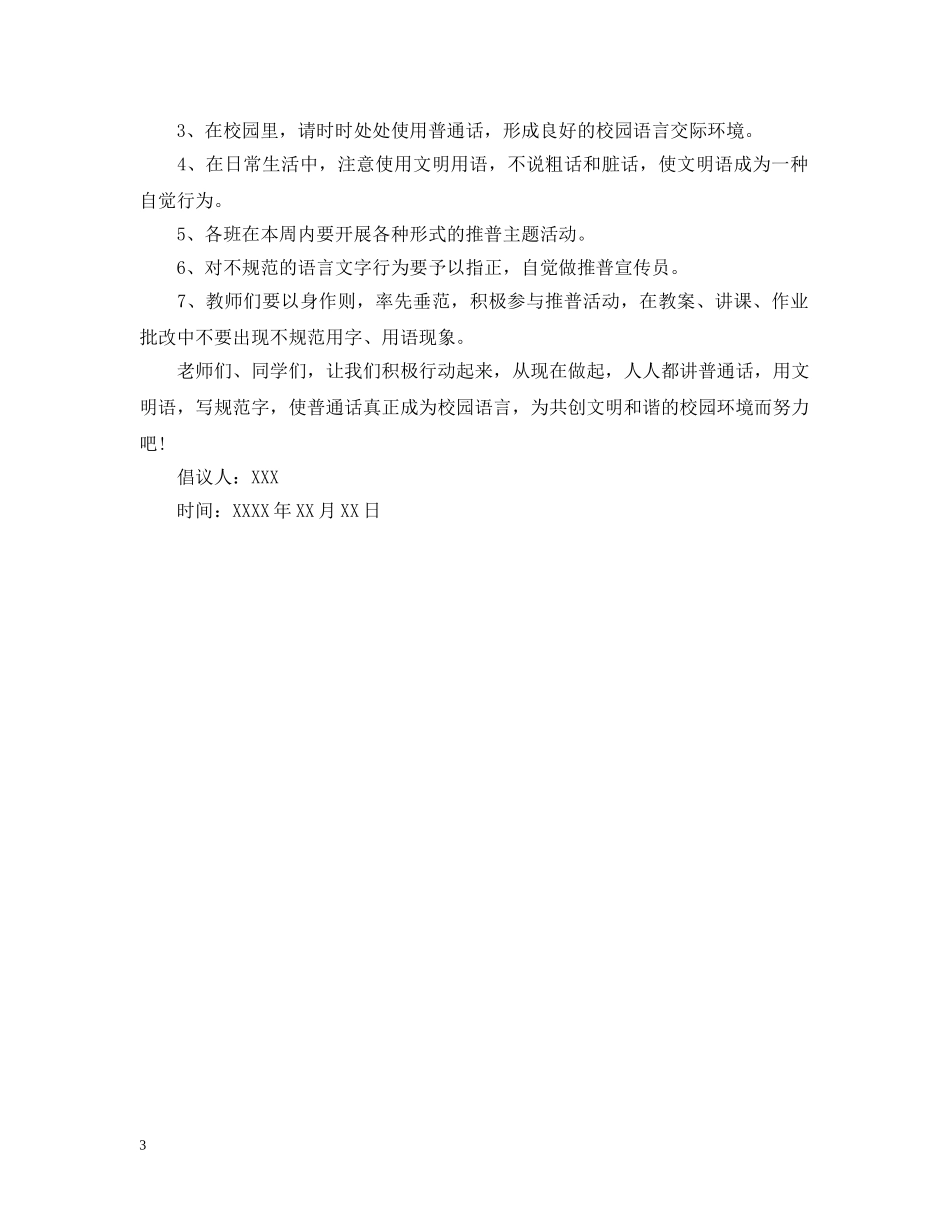 3、在校园里，请时时处处使用普通话，形成良好的校园语言交际环境。

4、在日常生活中，注意使用文明用语，不说粗话和脏话，使文明语成为一种自觉行为。

5、各班在本周内要开展各种形式的推普主题活动。

6、对不规范的语言文字行为要予以指正，自觉做推普宣传员。

7、教师们要以身作则，率先垂范，积极参与推普活动，在教案、讲课、作业批改中不要出现不规范用字、用语现象。

老师们、同学们，让我们积极行动起来，从现在做起，人人都讲普通话，用文明语，写规范字，使普通话真正成为校园语言，为共创文明和谐的校园环境而努力吧！

倡议人：XXX

时间：XXXX年XX月XX日

3